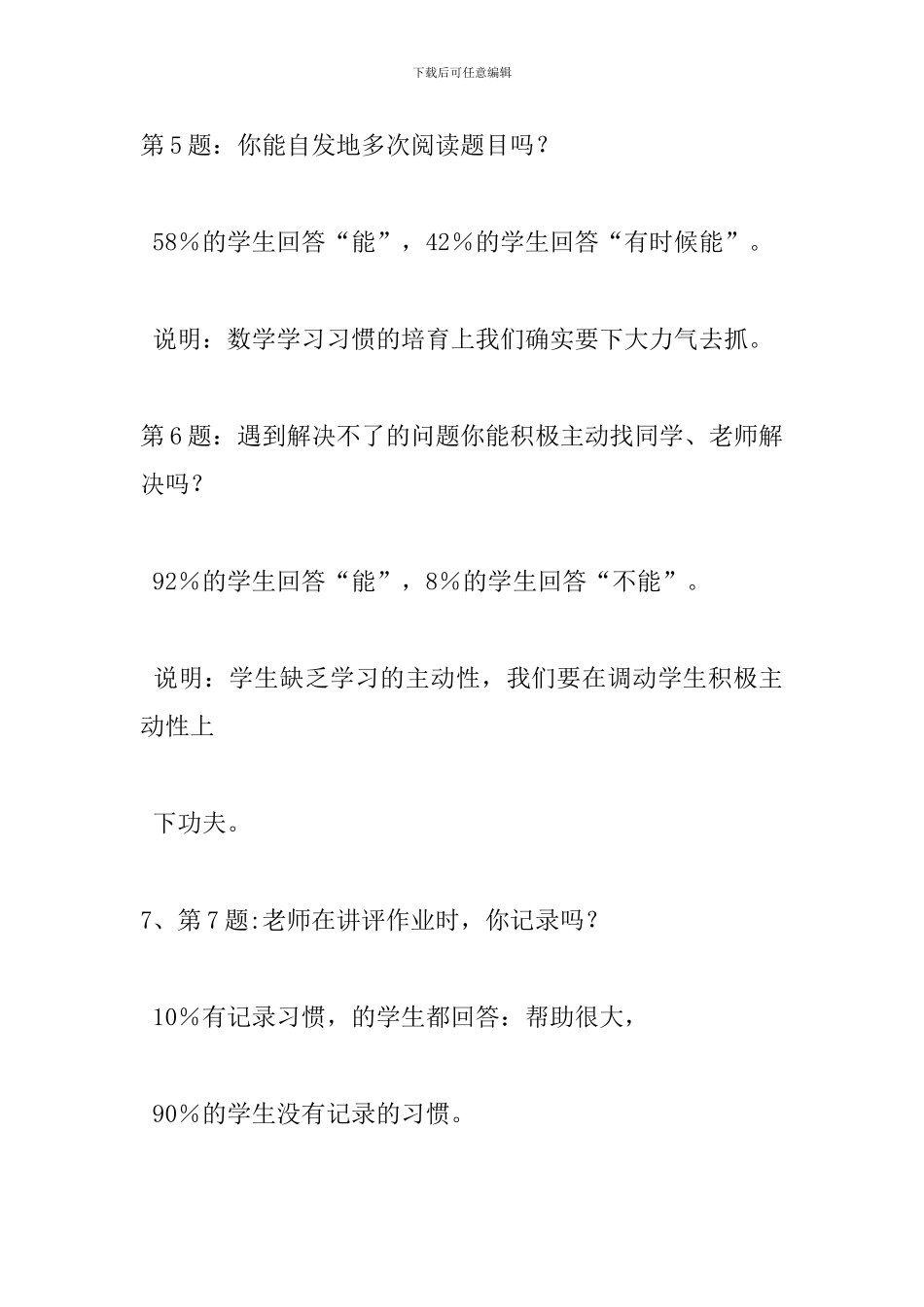 下载后可任意编辑

第5题：你能自发地多次阅读题目吗？

58%的学生回答“能”，42%的学生回答“有时候能”。

说明：数学学习习惯的培育上我们确实要下大力气去抓。

第6题：遇到解决不了的问题你能积极主动找同学、老师解决吗？

92%的学生回答“能”，8%的学生回答“不能”。

说明：学生缺乏学习的主动性，我们要在调动学生积极主动性上

下功夫。

7、第7题:老师在讲评作业时，你记录吗？

10%有记录习惯，的学生都回答：帮助很大，

90%的学生没有记录的习惯。